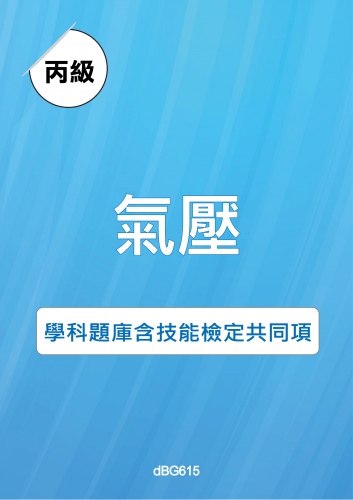 丙級

氣壓

學科題庫含技能檢定共同項

dBG615